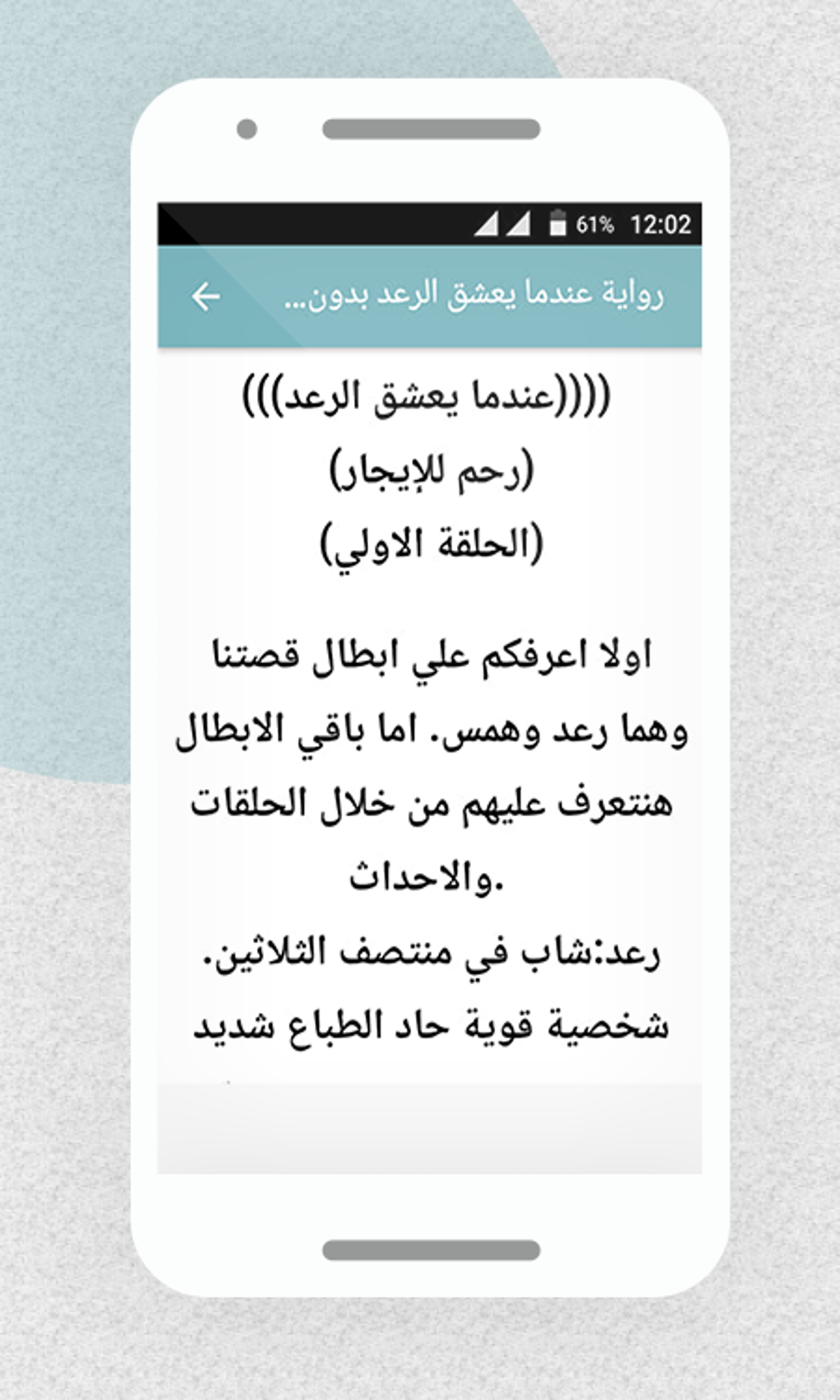 61% 12:02

رواية عندما يعشق الرعد بدون...

((((عندما يعشق الرعد)))
(رحم للإيجار)
(الحلقة الاولي)

اولا اعرفكم علي ابطال قصتنا وهما رعد وهمس. اما باقي الابطال هنتعرف عليهم من خلال الحلقات والاحداث.
رعد:شاب في منتصف الثلاثين. شخصية قوية حاد الطباع شديد